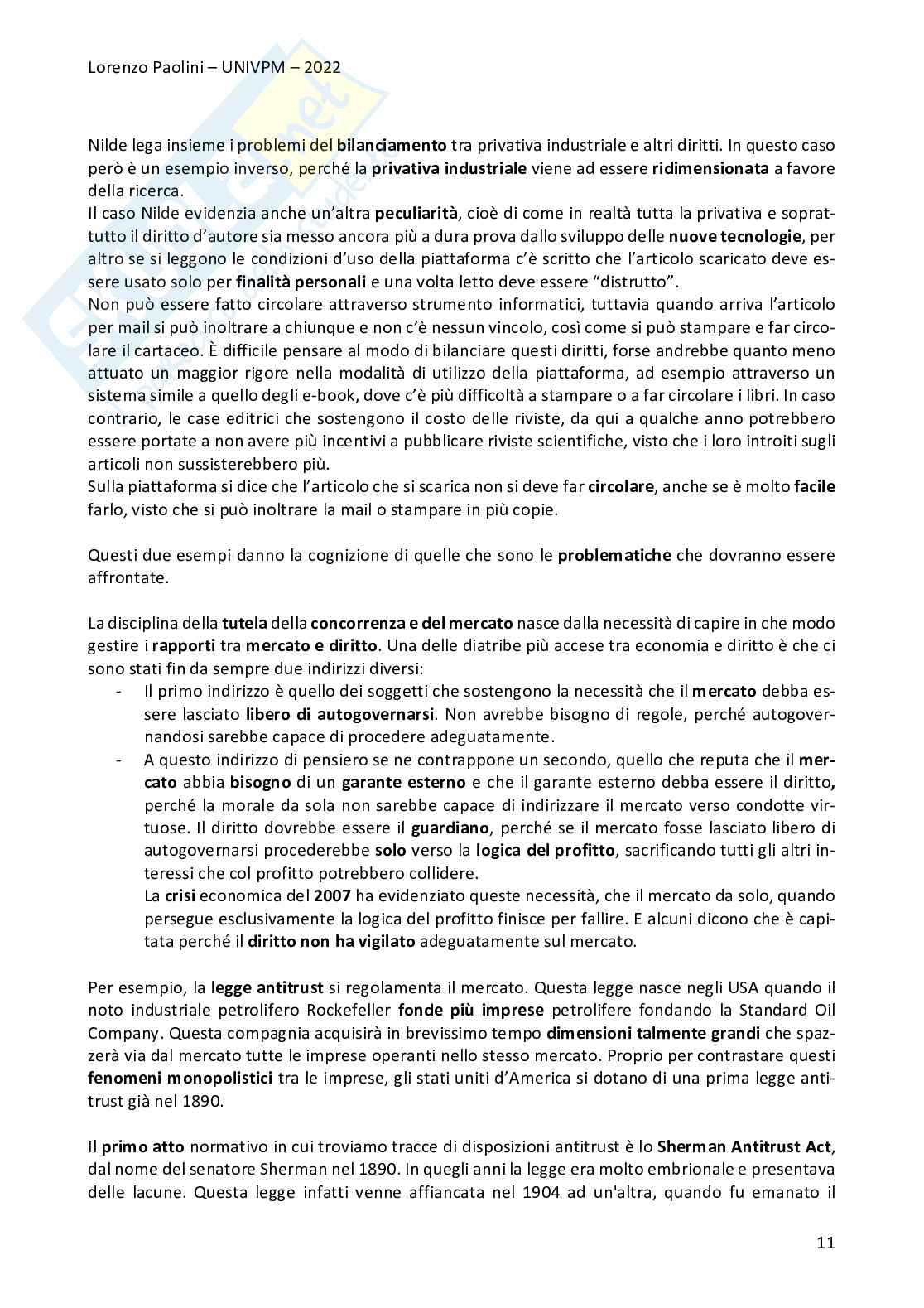 Lorenzo Paolini – UNIVPM – 2022

Nilde lega insieme i problemi del bilanciamento tra privativa industriale e altri diritti. In questo caso però è un esempio inverso, perché la privativa industriale viene ad essere ridimensionata a favore della ricerca.
Il caso Nilde evidenzia anche un'altra peculiarità, cioè di come in realtà tutta la privativa e soprattutto il diritto d'autore sia messo ancora più a dura prova dallo sviluppo delle nuove tecnologie, per altro se si leggono le condizioni d'uso della piattaforma c'è scritto che l'articolo scaricato deve essere usato solo per finalità personali e una volta letto deve essere "distrutto".
Non può essere fatto circolare attraverso strumento informatici, tuttavia quando arriva l'articolo per mail si può inoltrare a chiunque e non c'è nessun vincolo, così come si può stampare e far circolare il cartaceo. È difficile pensare al modo di bilanciare questi diritti, forse andrebbe quanto meno attuato un maggior rigore nella modalità di utilizzo della piattaforma, ad esempio attraverso un sistema simile a quello degli e-book, dove c'è più difficoltà a stampare o a far circolare i libri. In caso contrario, le case editrici che sostengono il costo delle riviste, da qui a qualche anno potrebbero essere portate a non avere più incentivi a pubblicare riviste scientifiche, visto che i loro introiti sugli articoli non sussisterebbero più.
Sulla piattaforma si dice che l'articolo che si scarica non si deve far circolare, anche se è molto facile farlo, visto che si può inoltrare la mail o stampare in più copie.

Questi due esempi danno la cognizione di quelle che sono le problematiche che dovranno essere affrontate.

La disciplina della tutela della concorrenza e del mercato nasce dalla necessità di capire in che modo gestire i rapporti tra mercato e diritto. Una delle diatribe più accese tra economia e diritto è che ci sono stati fin da sempre due indirizzi diversi:
- Il primo indirizzo è quello dei soggetti che sostengono la necessità che il mercato debba essere lasciato libero di autogovernarsi. Non avrebbe bisogno di regole, perché autogovernandosi sarebbe capace di procedere adeguatamente.
- A questo indirizzo di pensiero se ne contrappone un secondo, quello che reputa che il mercato abbia bisogno di un garante esterno e che il garante esterno debba essere il diritto, perché la morale da sola non sarebbe capace di indirizzare il mercato verso condotte virtuose. Il diritto dovrebbe essere il guardiano, perché se il mercato fosse lasciato libero di autogovernarsi procederebbe solo verso la logica del profitto, sacrificando tutti gli altri interessi che col profitto potrebbero collidere.
La crisi economica del 2007 ha evidenziato queste necessità, che il mercato da solo, quando persegue esclusivamente la logica del profitto finisce per fallire. E alcuni dicono che è capitata perché il diritto non ha vigilato adeguatamente sul mercato.

Per esempio, la legge antitrust si regolamenta il mercato. Questa legge nasce negli USA quando il noto industriale petrolifero Rockefeller fonde più imprese petrolifere fondando la Standard Oil Company. Questa compagnia acquisirà in brevissimo tempo dimensioni talmente grandi che spazzerà via dal mercato tutte le imprese operanti nello stesso mercato. Proprio per contrastare questi fenomeni monopolistici tra le imprese, gli stati uniti d'America si dotano di una prima legge antitrust già nel 1890.

Il primo atto normativo in cui troviamo tracce di disposizioni antitrust è lo Sherman Antitrust Act, dal nome del senatore Sherman nel 1890. In quegli anni la legge era molto embrionale e presentava delle lacune. Questa legge infatti venne affiancata nel 1904 ad un'altra, quando fu emanato il

11